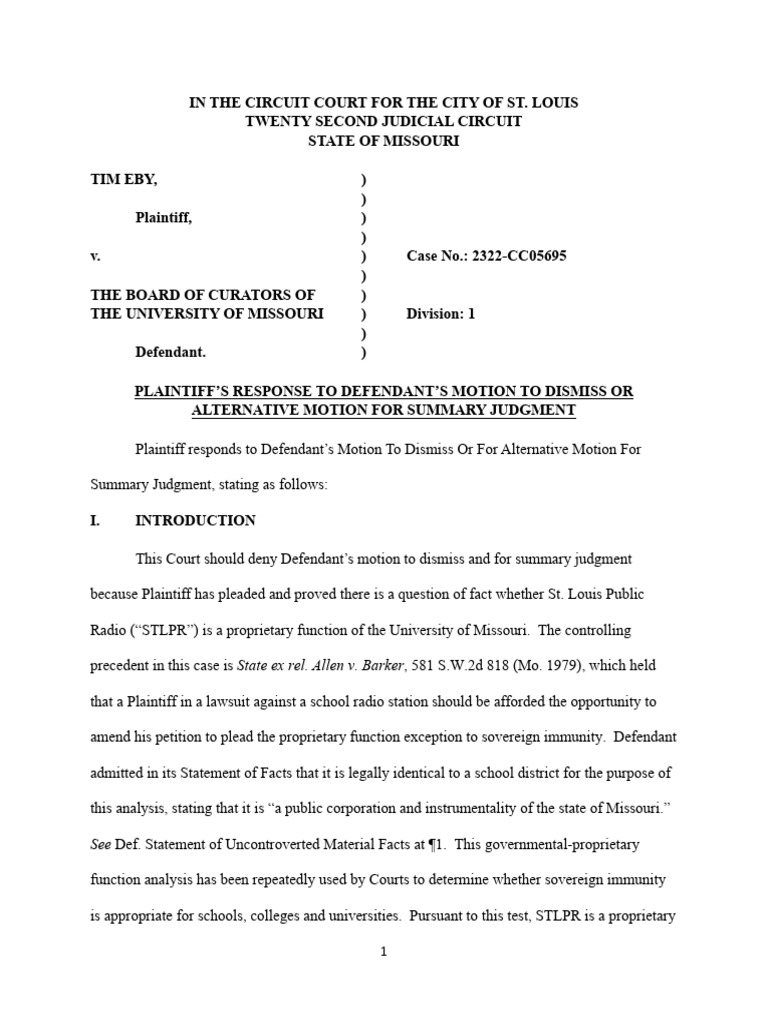 IN THE CIRCUIT COURT FOR THE CITY OF ST. LOUIS
TWENTY SECOND JUDICIAL CIRCUIT
STATE OF MISSOURI

TIM EBY, )
)
Plaintiff, )
)
v. ) Case No.: 2322-CC05695
)
THE BOARD OF CURATORS OF )
THE UNIVERSITY OF MISSOURI ) Division: 1
)
Defendant. )

PLAINTIFF'S RESPONSE TO DEFENDANT'S MOTION TO DISMISS OR ALTERNATIVE MOTION FOR SUMMARY JUDGMENT

Plaintiff responds to Defendant's Motion To Dismiss Or For Alternative Motion For Summary Judgment, stating as follows:

I. INTRODUCTION

This Court should deny Defendant's motion to dismiss and for summary judgment because Plaintiff has pleaded and proved there is a question of fact whether St. Louis Public Radio ("STLPR") is a proprietary function of the University of Missouri. The controlling precedent in this case is State ex rel. Allen v. Barker, 581 S.W.2d 818 (Mo. 1979), which held that a Plaintiff in a lawsuit against a school radio station should be afforded the opportunity to amend his petition to plead the proprietary function exception to sovereign immunity. Defendant admitted in its Statement of Facts that it is legally identical to a school district for the purpose of this analysis, stating that it is "a public corporation and instrumentality of the state of Missouri." See Def. Statement of Uncontroverted Material Facts at ¶1. This governmental-proprietary function analysis has been repeatedly used by Courts to determine whether sovereign immunity is appropriate for schools, colleges and universities. Pursuant to this test, STLPR is a proprietary

1